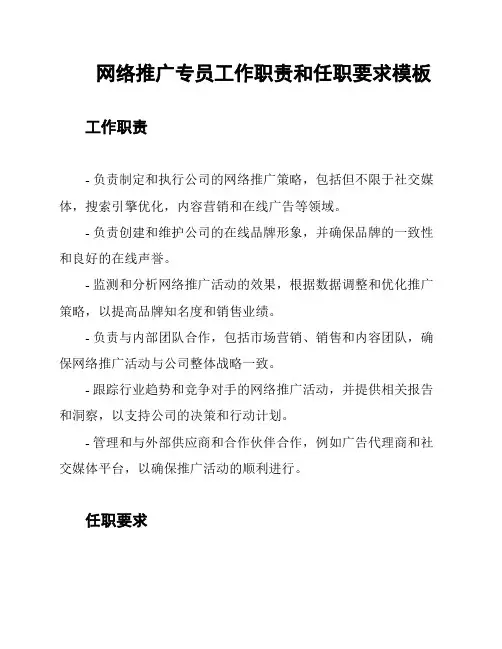 网络推广专员工作职责和任职要求模板

工作职责

- 负责制定和执行公司的网络推广策略，包括但不限于社交媒体，搜索引擎优化，内容营销和在线广告等领域。

- 负责创建和维护公司的在线品牌形象，并确保品牌的一致性和良好的在线声誉。

- 监测和分析网络推广活动的效果，根据数据调整和优化推广策略，以提高品牌知名度和销售业绩。

- 负责与内部团队合作，包括市场营销、销售和内容团队，确保网络推广活动与公司整体战略一致。

- 跟踪行业趋势和竞争对手的网络推广活动，并提供相关报告和洞察，以支持公司的决策和行动计划。

- 管理和与外部供应商和合作伙伴合作，例如广告代理商和社交媒体平台，以确保推广活动的顺利进行。

任职要求